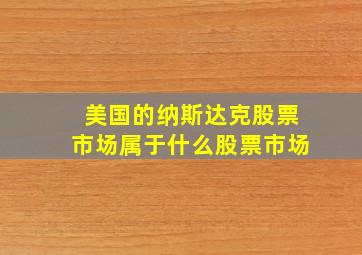 美国的纳斯达克股票市场属于什么股票市场